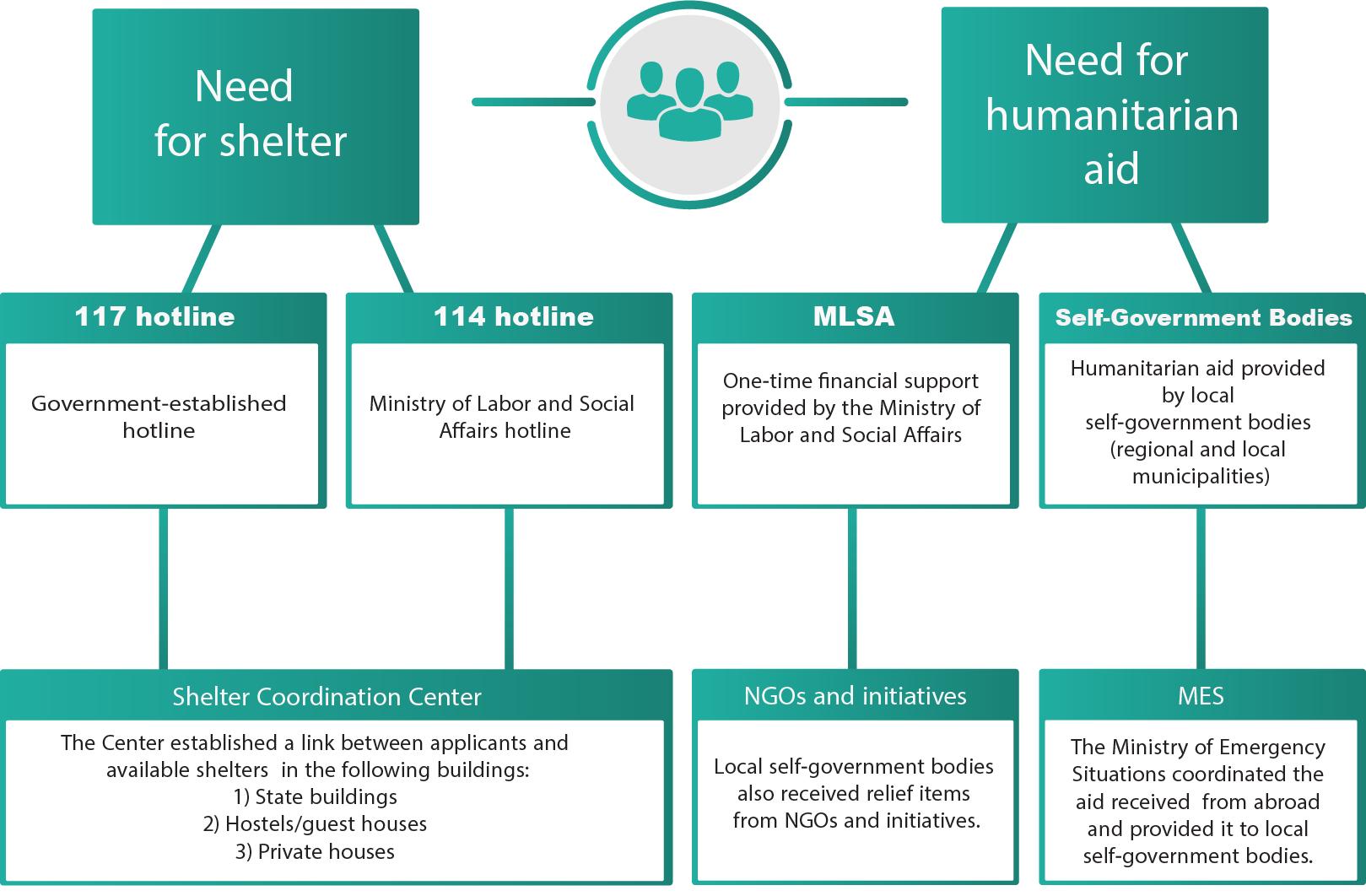 Need for shelter

Need for humanitarian aid

117 hotline

Government-established hotline

114 hotline

Ministry of Labor and Social Affairs hotline

MLSA

One-time financial support provided by the Ministry of Labor and Social Affairs

Self-Government Bodies

Humanitarian aid provided by local self-government bodies (regional and local municipalities)

Shelter Coordination Center

The Center established a link between applicants and available shelters in the following buildings:
1) State buildings
2) Hostels/guest houses
3) Private houses

NGOs and initiatives

Local self-government bodies also received relief items from NGOs and initiatives.

MES

The Ministry of Emergency Situations coordinated the aid received from abroad and provided it to local self-government bodies.